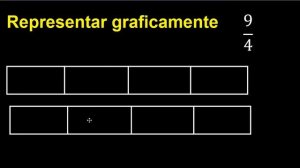 Representar graficamente $\frac{9}{4}$